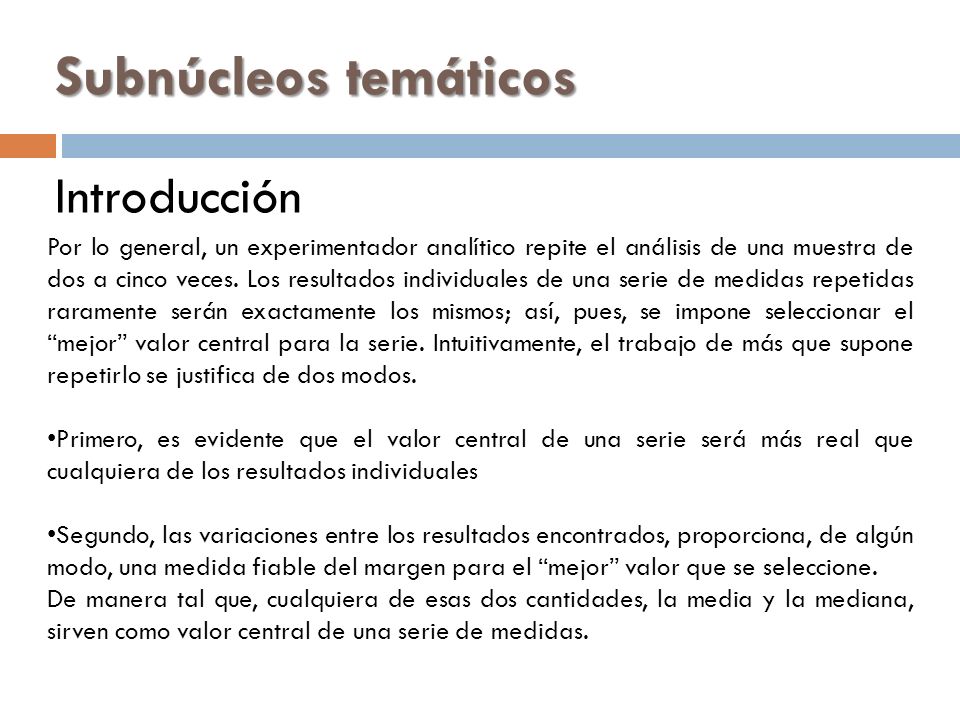 Subnúcleos temáticos

Introducción

Por lo general, un experimentador analítico repite el análisis de una muestra de dos a cinco veces. Los resultados individuales de una serie de medidas repetidas raramente serán exactamente los mismos; así, pues, se impone seleccionar el “mejor” valor central para la serie. Intuitivamente, el trabajo de más que supone repetirlo se justifica de dos modos.

•Primero, es evidente que el valor central de una serie será más real que cualquiera de los resultados individuales

•Segundo, las variaciones entre los resultados encontrados, proporciona, de algún modo, una medida fiable del margen para el “mejor” valor que se seleccione.
De manera tal que, cualquiera de esas dos cantidades, la media y la mediana, sirven como valor central de una serie de medidas.